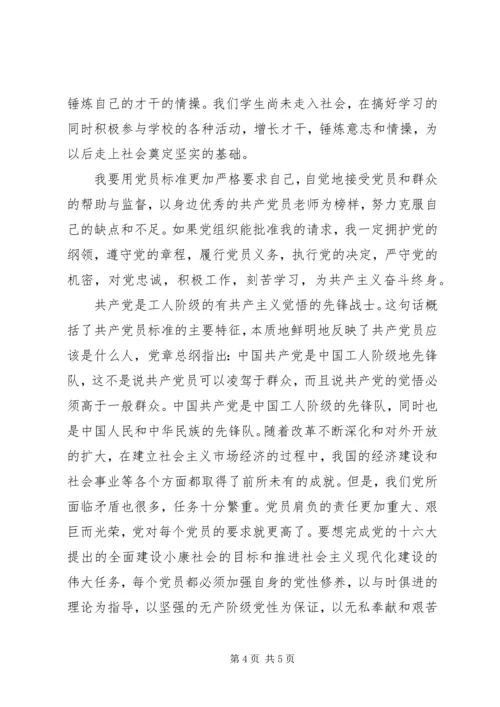 锤炼自己的才干的情操。我们学生尚未走入社会，在搞好学习的同时积极参与学校的各种活动，增长才干，锤炼意志和情操，为以后走上社会奠定坚实的基础。

我要用党员标准更加严格要求自己，自觉地接受党员和群众的帮助与监督，以身边优秀的共产党员老师为榜样，努力克服自己的缺点和不足。如果党组织能批准我的请求，我一定拥护党的纲领，遵守党的章程，履行党员义务，执行党的决定，严守党的机密，对党忠诚，积极工作，刻苦学习，为共产主义奋斗终身。

共产党是工人阶级的有共产主义觉悟的先锋战士。这句话概括了共产党员标准的主要特征，本质地鲜明地反映了共产党员应该是什么人，党章总纲指出：中国共产党是中国工人阶级地先锋队，这不是说共产党员可以凌驾于群众，而且说共产党的觉悟必须高于一般群众。中国共产党是中国工人阶级的先锋队，同时也是中国人民和中华民族的先锋队。随着改革不断深化和对外开放的扩大，在建立社会主义市场经济的过程中，我国的经济建设和社会事业等各个方面都取得了前所未有的成就。但是，我们党所面临矛盾也很多，任务十分繁重。党员肩负的责任更加重大、艰巨而光荣，党对每个党员的要求就更高了。要想完成党的十六大提出的全面建设小康社会的目标和推进社会主义现代化建设的伟大任务，每个党员都必须加强自身的党性修养，以与时俱进的理论为指导，以坚强的无产阶级党性为保证，以无私奉献和艰苦

第 4 页 共 5 页